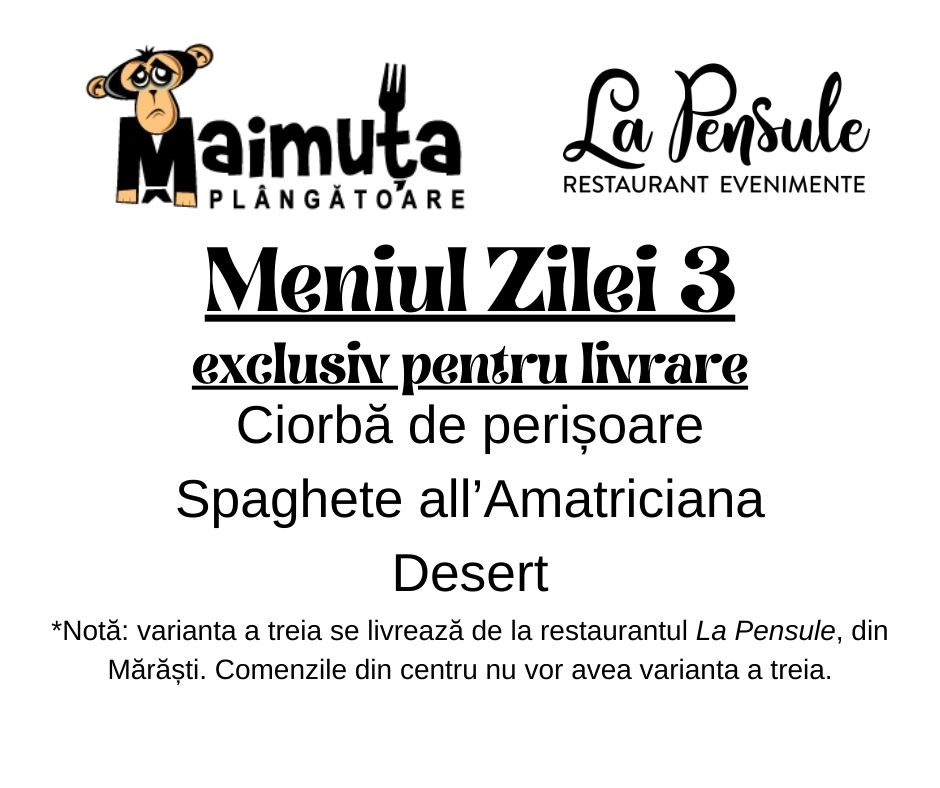 Maimuța
PLÂNGĂTOARE

La Pensule
RESTAURANT EVENIMENTE

Meniul Zilei 3

exclusiv pentru livrare

Ciorbă de perișoare

Spaghete all'Amatriciana

Desert

*Notă: varianta a treia se livrează de la restaurantul La Pensule, din Mărăști. Comenzile din centru nu vor avea varianta a treia.